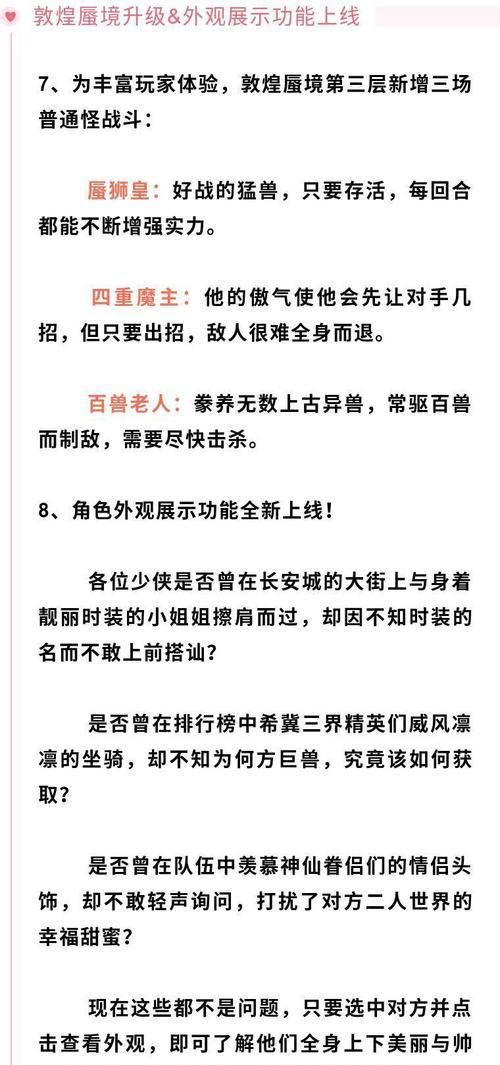 敦煌蜃境升级&外观展示功能上线

7、为丰富玩家体验，敦煌蜃境第三层新增三场普通怪战斗：

蜃狮皇：好战的猛兽，只要存活，每回合都能不断增强实力。

四重魔主：他的傲气使他会先让对手几招，但只要出招，敌人很难全身而退。

百兽老人：豢养无数上古异兽，常驱百兽而制敌，需要尽快击杀。

8、角色外观展示功能全新上线！

各位少侠是否曾在长安城的大街上与身着靓丽时装的小姐姐擦肩而过，却因不知时装的名而不敢上前搭讪？

是否曾在排行榜中希冀三界精英们威风凛凛的坐骑，却不知为何方巨兽，究竟该如何获取？

是否曾在队伍中羡慕神仙眷侣们的情侣头饰，却不敢轻声询问，打扰了对方二人世界的幸福甜蜜？

现在这些都不是问题，只要选中对方并点击查看外观，即可了解他们全身上下美丽与帅